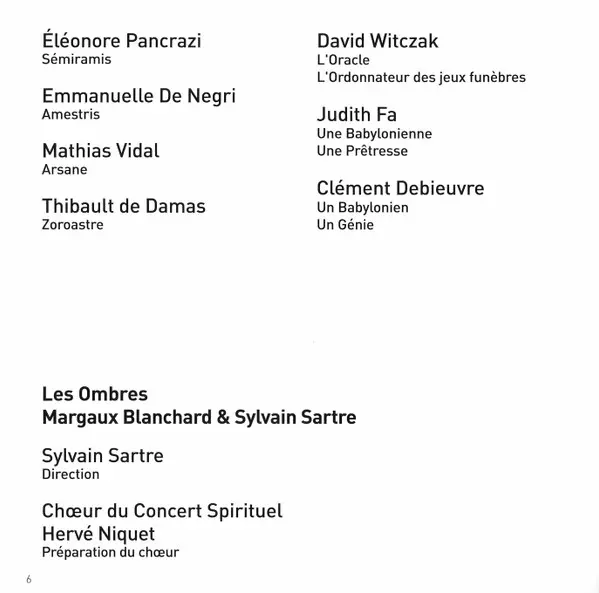 Éléonore Pancrazi
Sémiramis

Emmanuelle De Negri
Amestris

Mathias Vidal
Arsane

Thibault de Damas
Zoroastre

David Witczak
L'Oracle
L'Ordonnateur des jeux funèbres

Judith Fa
Une Babylonienne
Une Prêtresse

Clément Debieuvre
Un Babylonien
Un Génie

Les Ombres
Margaux Blanchard & Sylvain Sartre

Sylvain Sartre
Direction

Chœur du Concert Spirituel
Hervé Niquet
Préparation du chœur

6